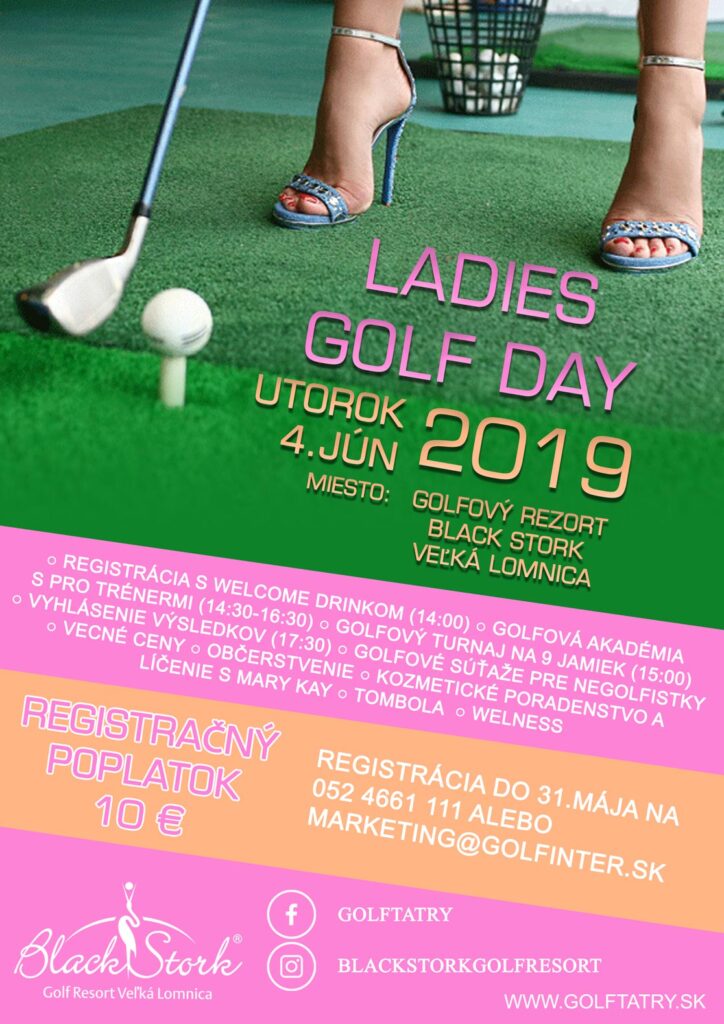 LADIES GOLF DAY

UTOROK 4.JÚN 2019

MIESTO: GOLFOVÝ REZORT BLACK STORK VEĽKÁ LOMNICA

○ REGISTRÁCIA S WELCOME DRINKOM (14:00) ○ GOLFOVÁ AKADÉMIA S PRO TRÉNERMI (14:30-16:30) ○ GOLFOVÝ TURNAJ NA 9 JAMIEK (15:00) ○ VYHLÁSENIE VÝSLEDKOV (17:30) ○ GOLFOVÉ SÚŤAŽE PRE NEGOLFISTKY ○ VECNÉ CENY ○ OBČERSTVENIE ○ KOZMETICKÉ PORADENSTVO A LÍČENIE S MARY KAY ○ TOMBOLA ○ WELNESS

REGISTRAČNÝ POPLATOK 10 €

REGISTRÁCIA DO 31.MÁJA NA 052 4661 111 ALEBO MARKETING@GOLFINTER.SK

Black Stork®
Golf Resort Veľká Lomnica

GOLFTATRY

BLACKSTORKGOLFRESORT

WWW.GOLFTATRY.SK